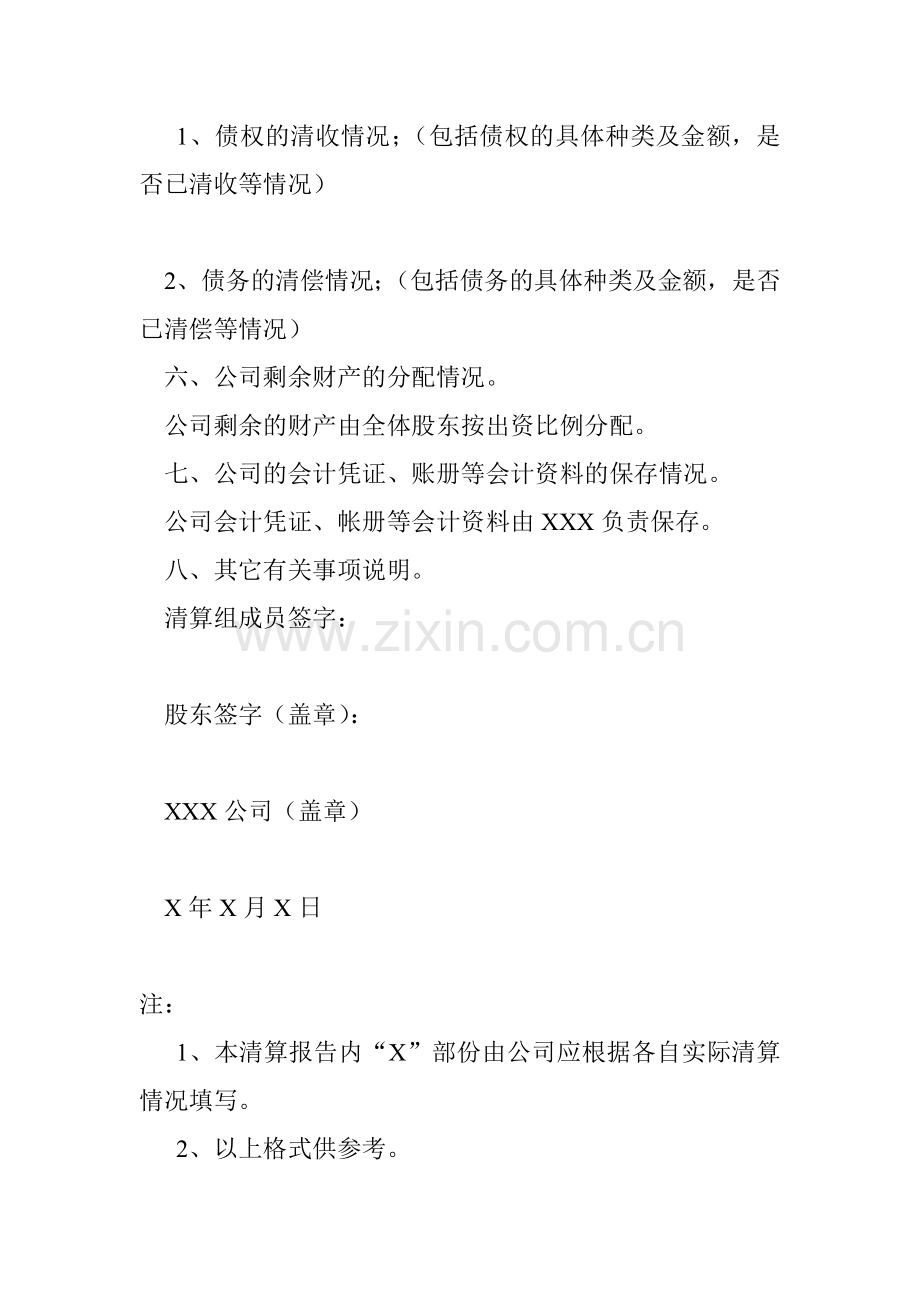 1、债权的清收情况;（包括债权的具体种类及金额，是否已清收等情况）

2、债务的清偿情况;（包括债务的具体种类及金额，是否已清偿等情况）

六、公司剩余财产的分配情况。

公司剩余的财产由全体股东按出资比例分配。

七、公司的会计凭证、账册等会计资料的保存情况。

公司会计凭证、帐册等会计资料由XXX负责保存。

八、其它有关事项说明。

清算组成员签字：

股东签字（盖章）：

XXX公司（盖章）

X年X月X日

注：

1、本清算报告内“X”部份由公司应根据各自实际清算情况填写。

2、以上格式供参考。

www.zixin.com.cn